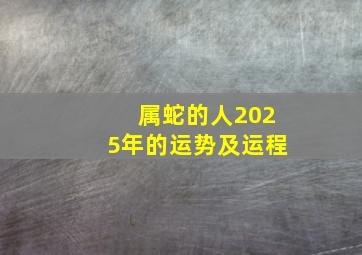 属蛇的人2025年的运势及运程